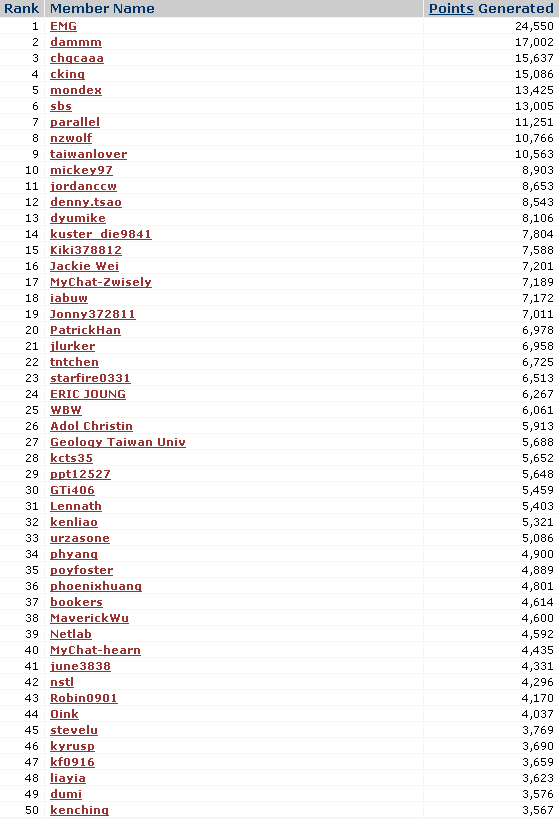 | Rank | Member Name | Points Generated |
|---|---|---|
| 1 | EMG | 24,550 |
| 2 | dammm | 17,002 |
| 3 | chgcaaa | 15,637 |
| 4 | cking | 15,086 |
| 5 | mondex | 13,425 |
| 6 | sbs | 13,005 |
| 7 | parallel | 11,251 |
| 8 | nzwolf | 10,766 |
| 9 | taiwanlover | 10,563 |
| 10 | mickey97 | 8,903 |
| 11 | jordanccw | 8,653 |
| 12 | denny.tsao | 8,543 |
| 13 | dyumike | 8,106 |
| 14 | kuster_die9841 | 7,804 |
| 15 | Kiki378812 | 7,588 |
| 16 | Jackie Wei | 7,201 |
| 17 | MyChat-Zwisely | 7,189 |
| 18 | iabuw | 7,172 |
| 19 | Jonny372811 | 7,011 |
| 20 | PatrickHan | 6,978 |
| 21 | jlurker | 6,958 |
| 22 | tntchen | 6,725 |
| 23 | starfire0331 | 6,513 |
| 24 | ERIC JOUNG | 6,267 |
| 25 | WBW | 6,061 |
| 26 | Adol Christin | 5,913 |
| 27 | Geology Taiwan Univ | 5,688 |
| 28 | kcts35 | 5,652 |
| 29 | ppt12527 | 5,648 |
| 30 | GTi406 | 5,459 |
| 31 | Lennath | 5,403 |
| 32 | kenliao | 5,321 |
| 33 | urzasone | 5,086 |
| 34 | phyang | 4,900 |
| 35 | poyfoster | 4,889 |
| 36 | phoenixhuang | 4,801 |
| 37 | bookers | 4,614 |
| 38 | MaverickWu | 4,600 |
| 39 | Netlab | 4,592 |
| 40 | MyChat-hearn | 4,435 |
| 41 | june3838 | 4,331 |
| 42 | nstl | 4,296 |
| 43 | Robin0901 | 4,170 |
| 44 | Oink | 4,037 |
| 45 | stevelu | 3,769 |
| 46 | kyrusp | 3,690 |
| 47 | kf0916 | 3,659 |
| 48 | liayia | 3,623 |
| 49 | dumi | 3,576 |
| 50 | kenching | 3,567 |